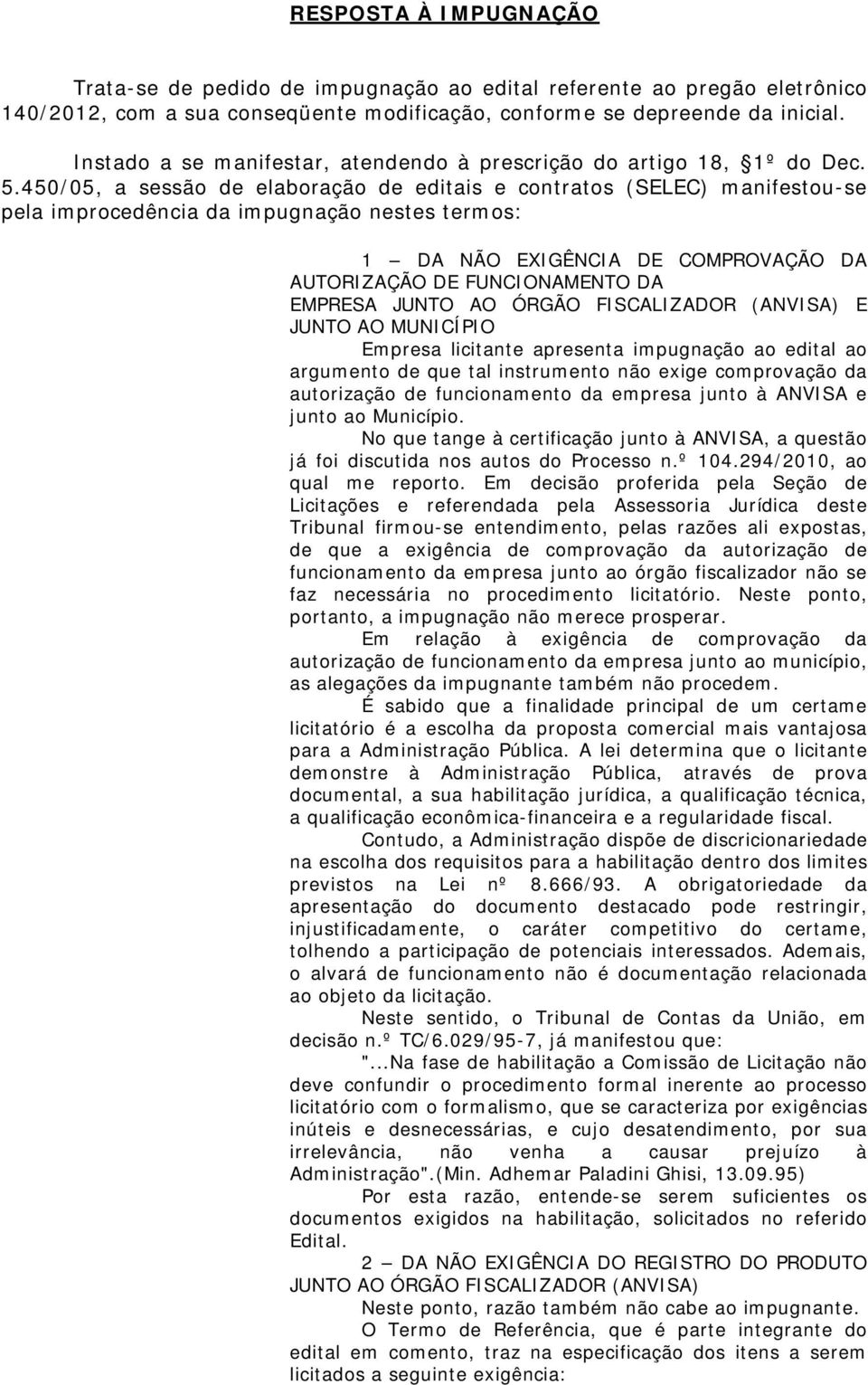 RESPOSTA À IMPUGNAÇÃO

Trata-se de pedido de impugnação ao edital referente ao pregão eletrônico 140/2012, com a sua conseqüente modificação, conforme se depreende da inicial.

Instado a se manifestar, atendendo à prescrição do artigo 18, §1º do Dec. 5.450/05, a sessão de elaboração de editais e contratos (SELEC) manifestou-se pela improcedência da impugnação nestes termos:

1 – DA NÃO EXIGÊNCIA DE COMPROVAÇÃO DA AUTORIZAÇÃO DE FUNCIONAMENTO DA EMPRESA JUNTO AO ÓRGÃO FISCALIZADOR (ANVISA) E JUNTO AO MUNICÍPIO

Empresa licitante apresenta impugnação ao edital ao argumento de que tal instrumento não exige comprovação da autorização de funcionamento da empresa junto à ANVISA e junto ao Município.

No que tange à certificação junto à ANVISA, a questão já foi discutida nos autos do Processo n.º 104.294/2010, ao qual me reporto. Em decisão proferida pela Seção de Licitações e referendada pela Assessoria Jurídica deste Tribunal firmou-se entendimento, pelas razões ali expostas, de que a exigência de comprovação da autorização de funcionamento da empresa junto ao órgão fiscalizador não se faz necessária no procedimento licitatório. Neste ponto, portanto, a impugnação não merece prosperar.

Em relação à exigência de comprovação da autorização de funcionamento da empresa junto ao município, as alegações da impugnante também não procedem.

É sabido que a finalidade principal de um certame licitatório é a escolha da proposta comercial mais vantajosa para a Administração Pública. A lei determina que o licitante demonstre à Administração Pública, através de prova documental, a sua habilitação jurídica, a qualificação técnica, a qualificação econômica-financeira e a regularidade fiscal.

Contudo, a Administração dispõe de discricionariedade na escolha dos requisitos para a habilitação dentro dos limites previstos na Lei nº 8.666/93. A obrigatoriedade da apresentação do documento destacado pode restringir, injustificadamente, o caráter competitivo do certame, tolhendo a participação de potenciais interessados. Ademais, o alvará de funcionamento não é documentação relacionada ao objeto da licitação.

Neste sentido, o Tribunal de Contas da União, em decisão n.º TC/6.029/95-7, já manifestou que:

"...Na fase de habilitação a Comissão de Licitação não deve confundir o procedimento formal inerente ao processo licitatório com o formalismo, que se caracteriza por exigências inúteis e desnecessárias, e cujo desatendimento, por sua irrelevância, não venha a causar prejuízo à Administração".(Min. Adhemar Paladini Ghisi, 13.09.95)

Por esta razão, entende-se serem suficientes os documentos exigidos na habilitação, solicitados no referido Edital.

2 – DA NÃO EXIGÊNCIA DO REGISTRO DO PRODUTO JUNTO AO ÓRGÃO FISCALIZADOR (ANVISA)

Neste ponto, razão também não cabe ao impugnante.

O Termo de Referência, que é parte integrante do edital em comento, traz na especificação dos itens a serem licitados a seguinte exigência: